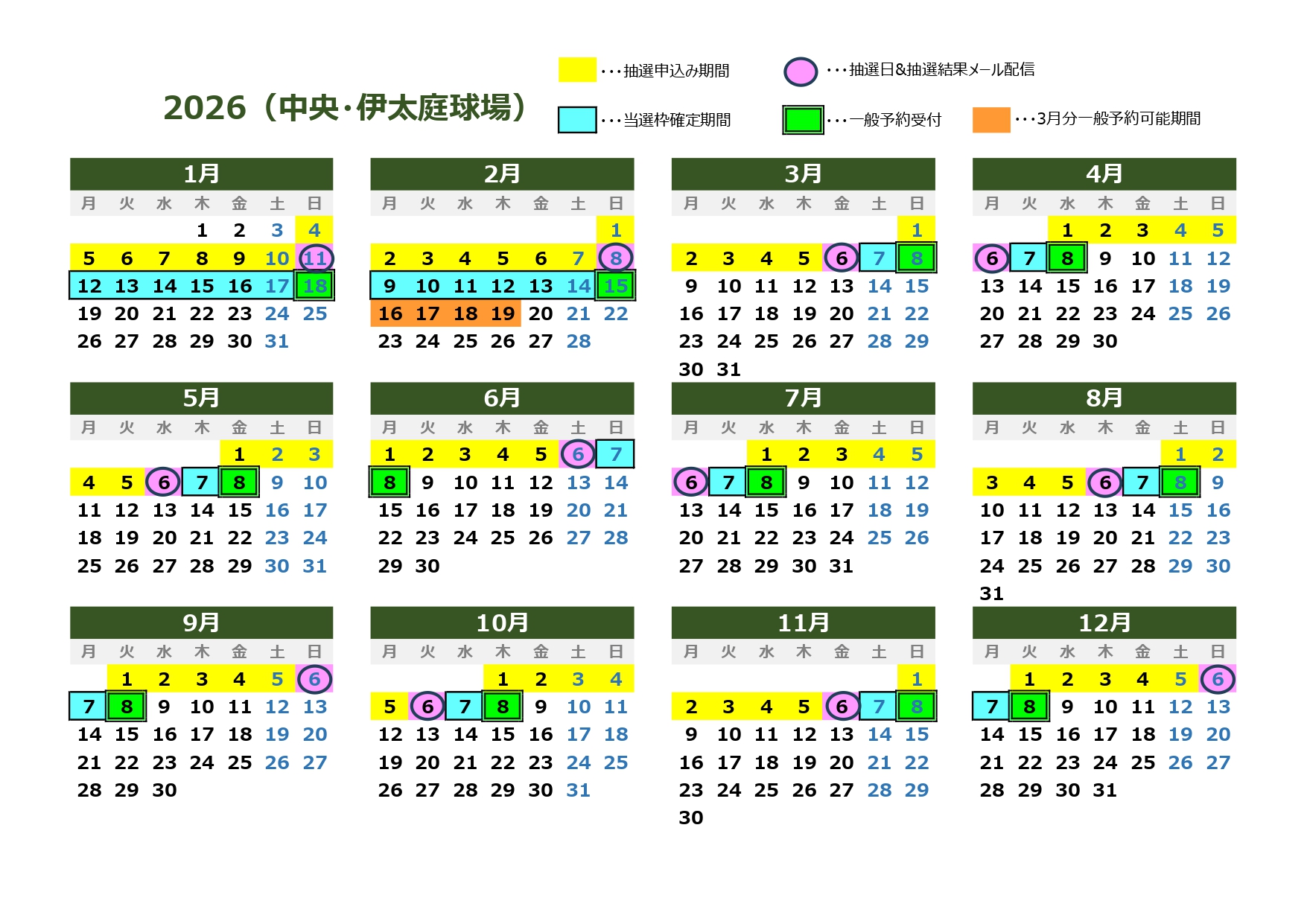 2026（中央･伊太庭球場）

･･･抽選申込み期間
･･･抽選日&抽選結果メール配信
･･･当選枠確定期間
･･･一般予約受付
･･･3月分一般予約可能期間

1月

| 月 | 火 | 水 | 木 | 金 | 土 | 日 |
|---|---|---|---|---|---|---|
| | | | 1 | 2 | 3 | 4 |
| 5 | 6 | 7 | 8 | 9 | 10 | 11 |
| 12 | 13 | 14 | 15 | 16 | 17 | 18 |
| 19 | 20 | 21 | 22 | 23 | 24 | 25 |
| 26 | 27 | 28 | 29 | 30 | 31 | |

2月

| 月 | 火 | 水 | 木 | 金 | 土 | 日 |
|---|---|---|---|---|---|---|
| | | | | | | 1 |
| 2 | 3 | 4 | 5 | 6 | 7 | 8 |
| 9 | 10 | 11 | 12 | 13 | 14 | 15 |
| 16 | 17 | 18 | 19 | 20 | 21 | 22 |
| 23 | 24 | 25 | 26 | 27 | 28 | |

3月

| 月 | 火 | 水 | 木 | 金 | 土 | 日 |
|---|---|---|---|---|---|---|
| | | | | | | 1 |
| 2 | 3 | 4 | 5 | 6 | 7 | 8 |
| 9 | 10 | 11 | 12 | 13 | 14 | 15 |
| 16 | 17 | 18 | 19 | 20 | 21 | 22 |
| 23 | 24 | 25 | 26 | 27 | 28 | 29 |
| 30 | 31 | | | | | |

4月

| 月 | 火 | 水 | 木 | 金 | 土 | 日 |
|---|---|---|---|---|---|---|
| | | 1 | 2 | 3 | 4 | 5 |
| 6 | 7 | 8 | 9 | 10 | 11 | 12 |
| 13 | 14 | 15 | 16 | 17 | 18 | 19 |
| 20 | 21 | 22 | 23 | 24 | 25 | 26 |
| 27 | 28 | 29 | 30 | | | |

5月

| 月 | 火 | 水 | 木 | 金 | 土 | 日 |
|---|---|---|---|---|---|---|
| | | | | 1 | 2 | 3 |
| 4 | 5 | 6 | 7 | 8 | 9 | 10 |
| 11 | 12 | 13 | 14 | 15 | 16 | 17 |
| 18 | 19 | 20 | 21 | 22 | 23 | 24 |
| 25 | 26 | 27 | 28 | 29 | 30 | 31 |

6月

| 月 | 火 | 水 | 木 | 金 | 土 | 日 |
|---|---|---|---|---|---|---|
| 1 | 2 | 3 | 4 | 5 | 6 | 7 |
| 8 | 9 | 10 | 11 | 12 | 13 | 14 |
| 15 | 16 | 17 | 18 | 19 | 20 | 21 |
| 22 | 23 | 24 | 25 | 26 | 27 | 28 |
| 29 | 30 | | | | | |

7月

| 月 | 火 | 水 | 木 | 金 | 土 | 日 |
|---|---|---|---|---|---|---|
| | | 1 | 2 | 3 | 4 | 5 |
| 6 | 7 | 8 | 9 | 10 | 11 | 12 |
| 13 | 14 | 15 | 16 | 17 | 18 | 19 |
| 20 | 21 | 22 | 23 | 24 | 25 | 26 |
| 27 | 28 | 29 | 30 | 31 | | |

8月

| 月 | 火 | 水 | 木 | 金 | 土 | 日 |
|---|---|---|---|---|---|---|
| | | | | | 1 | 2 |
| 3 | 4 | 5 | 6 | 7 | 8 | 9 |
| 10 | 11 | 12 | 13 | 14 | 15 | 16 |
| 17 | 18 | 19 | 20 | 21 | 22 | 23 |
| 24 | 25 | 26 | 27 | 28 | 29 | 30 |
| 31 | | | | | | |

9月

| 月 | 火 | 水 | 木 | 金 | 土 | 日 |
|---|---|---|---|---|---|---|
| | 1 | 2 | 3 | 4 | 5 | 6 |
| 7 | 8 | 9 | 10 | 11 | 12 | 13 |
| 14 | 15 | 16 | 17 | 18 | 19 | 20 |
| 21 | 22 | 23 | 24 | 25 | 26 | 27 |
| 28 | 29 | 30 | | | | |

10月

| 月 | 火 | 水 | 木 | 金 | 土 | 日 |
|---|---|---|---|---|---|---|
| | | | 1 | 2 | 3 | 4 |
| 5 | 6 | 7 | 8 | 9 | 10 | 11 |
| 12 | 13 | 14 | 15 | 16 | 17 | 18 |
| 19 | 20 | 21 | 22 | 23 | 24 | 25 |
| 26 | 27 | 28 | 29 | 30 | 31 | |

11月

| 月 | 火 | 水 | 木 | 金 | 土 | 日 |
|---|---|---|---|---|---|---|
| | | | | | | 1 |
| 2 | 3 | 4 | 5 | 6 | 7 | 8 |
| 9 | 10 | 11 | 12 | 13 | 14 | 15 |
| 16 | 17 | 18 | 19 | 20 | 21 | 22 |
| 23 | 24 | 25 | 26 | 27 | 28 | 29 |
| 30 | | | | | | |

12月

| 月 | 火 | 水 | 木 | 金 | 土 | 日 |
|---|---|---|---|---|---|---|
| | 1 | 2 | 3 | 4 | 5 | 6 |
| 7 | 8 | 9 | 10 | 11 | 12 | 13 |
| 14 | 15 | 16 | 17 | 18 | 19 | 20 |
| 21 | 22 | 23 | 24 | 25 | 26 | 27 |
| 28 | 29 | 30 | 31 | | | |